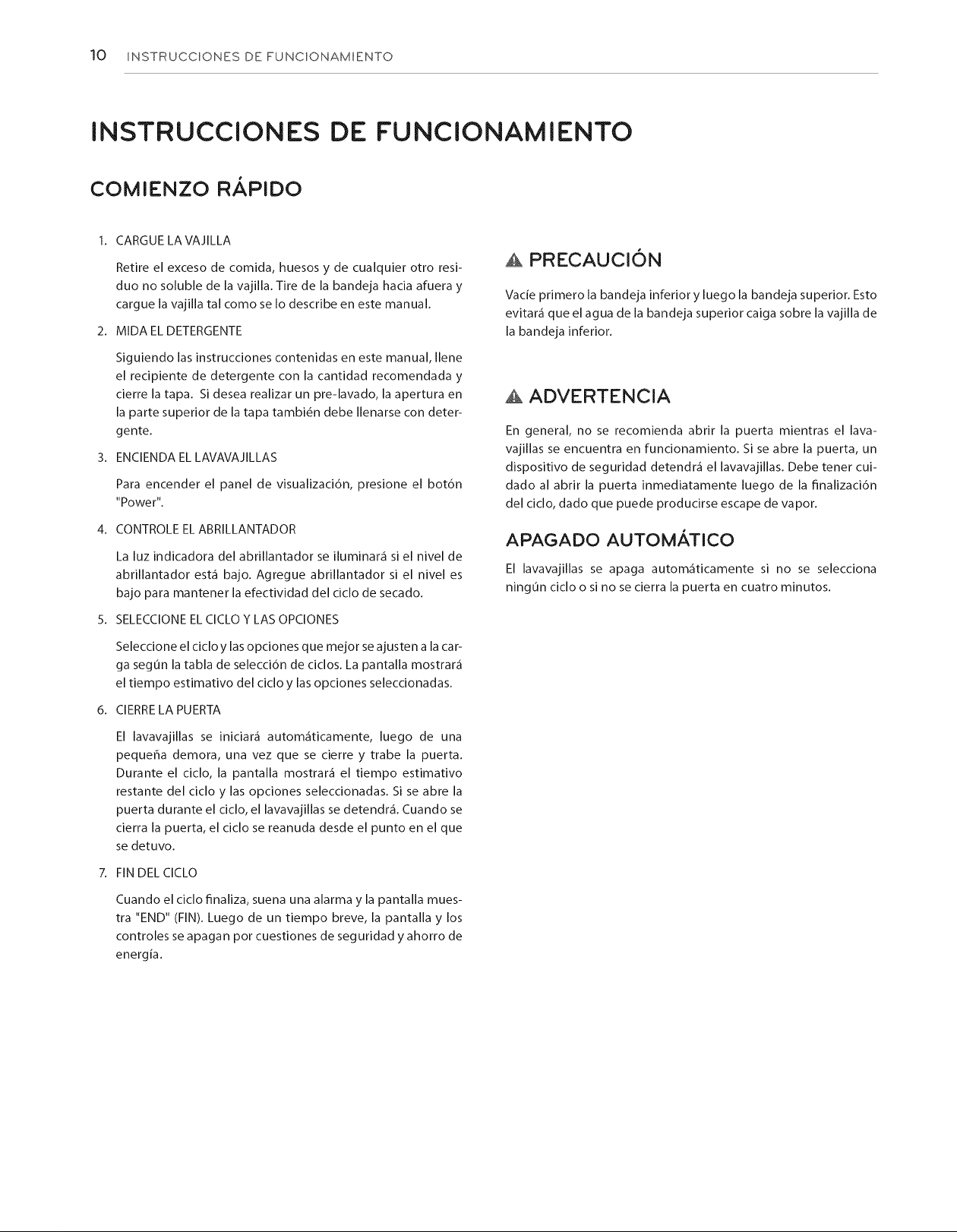 10 INSTRUCCIONES DE FUNCIONAMIENTO

INSTRUCCIONES DE FUNCIONAMIENTO

COMIENZO RÁPIDO

1. CARGUE LA VAJILLA

Retire el exceso de comida, huesos y de cualquier otro residuo no soluble de la vajilla. Tire de la bandeja hacia afuera y cargue la vajilla tal como se lo describe en este manual.

2. MIDA EL DETERGENTE

Siguiendo las instrucciones contenidas en este manual, llene el recipiente de detergente con la cantidad recomendada y cierre la tapa. Si desea realizar un pre-lavado, la apertura en la parte superior de la tapa también debe llenarse con detergente.

3. ENCIENDA EL LAVAVAJILLAS

Para encender el panel de visualización, presione el botón "Power".

4. CONTROLE EL ABRILLANTADOR

La luz indicadora del abrillantador se iluminará si el nivel de abrillantador está bajo. Agregue abrillantador si el nivel es bajo para mantener la efectividad del ciclo de secado.

5. SELECCIONE EL CICLO Y LAS OPCIONES

Seleccione el ciclo y las opciones que mejor se ajusten a la carga según la tabla de selección de ciclos. La pantalla mostrará el tiempo estimativo del ciclo y las opciones seleccionadas.

6. CIERRE LA PUERTA

El lavavajillas se iniciará automáticamente, luego de una pequeña demora, una vez que se cierre y trabe la puerta. Durante el ciclo, la pantalla mostrará el tiempo estimativo restante del ciclo y las opciones seleccionadas. Si se abre la puerta durante el ciclo, el lavavajillas se detendrá. Cuando se cierra la puerta, el ciclo se reanuda desde el punto en el que se detuvo.

7. FIN DEL CICLO

Cuando el ciclo finaliza, suena una alarma y la pantalla muestra "END" (FIN). Luego de un tiempo breve, la pantalla y los controles se apagan por cuestiones de seguridad y ahorro de energía.

PRECAUCIÓN

Vacíe primero la bandeja inferior y luego la bandeja superior. Esto evitará que el agua de la bandeja superior caiga sobre la vajilla de la bandeja inferior.

ADVERTENCIA

En general, no se recomienda abrir la puerta mientras el lavavajillas se encuentra en funcionamiento. Si se abre la puerta, un dispositivo de seguridad detendrá el lavavajillas. Debe tener cuidado al abrir la puerta inmediatamente luego de la finalización del ciclo, dado que puede producirse escape de vapor.

APAGADO AUTOMÁTICO

El lavavajillas se apaga automáticamente si no se selecciona ningún ciclo o si no se cierra la puerta en cuatro minutos.